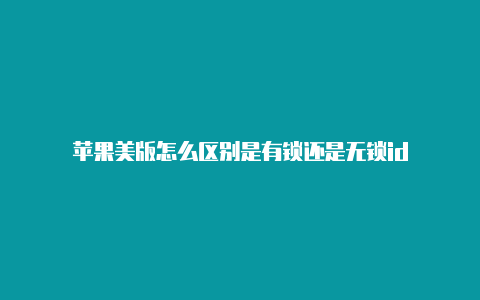 苹果美版怎么区别是有锁还是无锁id